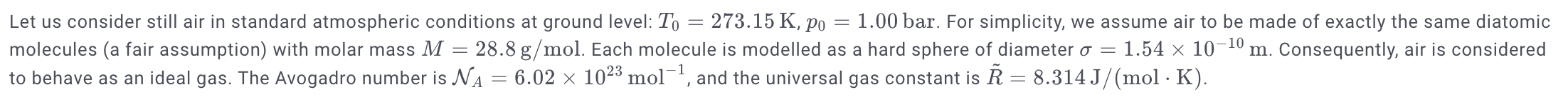 Let us consider still air in standard atmospheric conditions at ground level: $T_0 = 273.15\,\mathrm{K}$, $p_0 = 1.00\,\mathrm{bar}$. For simplicity, we assume air to be made of exactly the same diatomic molecules (a fair assumption) with molar mass $M = 28.8\,\mathrm{g/mol}$. Each molecule is modelled as a hard sphere of diameter $\sigma = 1.54 \times 10^{-10}\,\mathrm{m}$. Consequently, air is considered to behave as an ideal gas. The Avogadro number is $\mathcal{N}_A = 6.02 \times 10^{23}\,\mathrm{mol}^{-1}$, and the universal gas constant is $\tilde{R} = 8.314\,\mathrm{J/(mol \cdot K)}$.